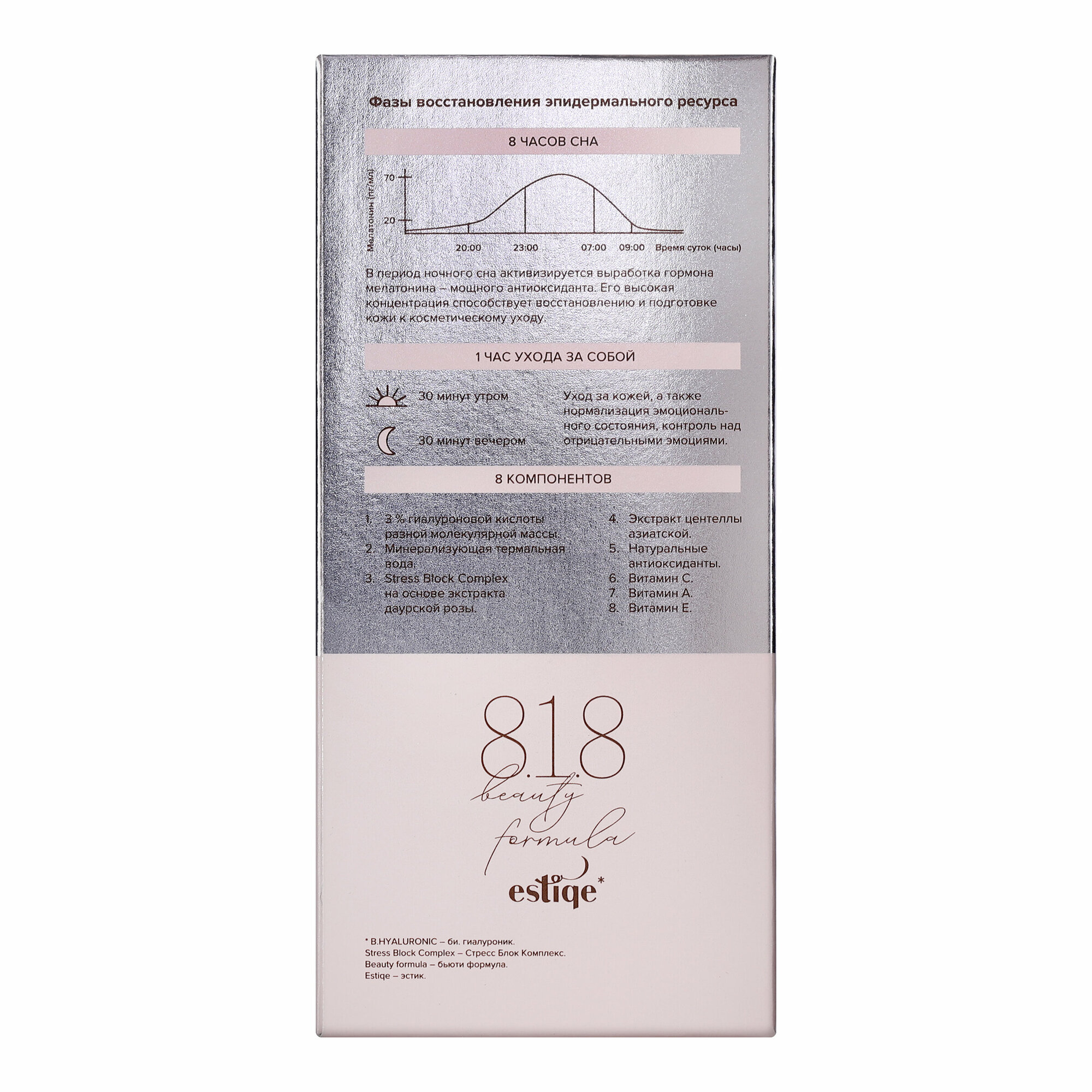 Фазы восстановления эпидермального ресурса

8 ЧАСОВ СНА

Мелатонин (пг/мл)
70
20
20:00
23:00
07:00
09:00
Время суток (часы)

В период ночного сна активизируется выработка гормона мелатонина – мощного антиоксиданта. Его высокая концентрация способствует восстановлению и подготовке кожи к косметическому уходу.

1 ЧАС УХОДА ЗА СОБОЙ

30 минут утром

30 минут вечером

Уход за кожей, а также нормализация эмоционального состояния, контроль над отрицательными эмоциями.

8 КОМПОНЕНТОВ

1. 3 % гиалуроновой кислоты разной молекулярной массы.
2. Минерализующая термальная вода.
3. Stress Block Complex на основе экстракта даурской розы.

4. Экстракт центеллы азиатской.
5. Натуральные антиоксиданты.
6. Витамин С.
7. Витамин А.
8. Витамин Е.

8.1.8
beauty
formula
estiqe*

* B.HYALURONIC – би. гиалуроник.
Stress Block Complex – Стресс Блок Комплекс.
Beauty formula – бьюти формула.
Estiqe – эстик.